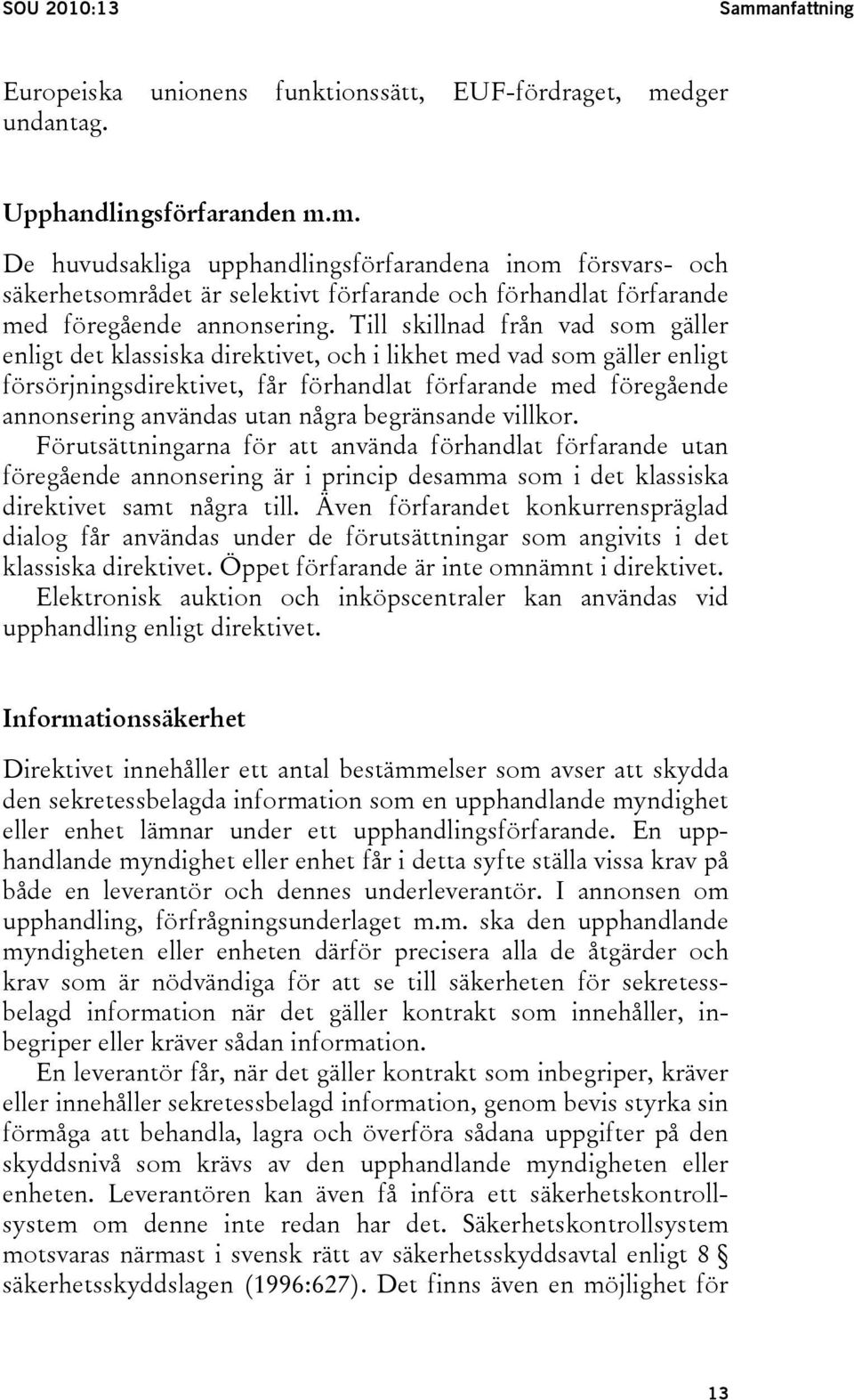 SOU 2010:13 Sammanfattning

Europeiska unionens funktionssätt, EUF-fördraget, medger undantag.

Upphandlingsförfaranden m.m.

De huvudsakliga upphandlingsförfarandena inom försvars- och säkerhetsområdet är selektivt förfarande och förhandlat förfarande med föregående annonsering. Till skillnad från vad som gäller enligt det klassiska direktivet, och i likhet med vad som gäller enligt försörjningsdirektivet, får förhandlat förfarande med föregående annonsering användas utan några begränsande villkor.

Förutsättningarna för att använda förhandlat förfarande utan föregående annonsering är i princip desamma som i det klassiska direktivet samt några till. Även förfarandet konkurrenspräglad dialog får användas under de förutsättningar som angivits i det klassiska direktivet. Öppet förfarande är inte omnämnt i direktivet.

Elektronisk auktion och inköpscentraler kan användas vid upphandling enligt direktivet.

Informationssäkerhet

Direktivet innehåller ett antal bestämmelser som avser att skydda den sekretessbelagda information som en upphandlande myndighet eller enhet lämnar under ett upphandlingsförfarande. En upphandlande myndighet eller enhet får i detta syfte ställa vissa krav på både en leverantör och dennes underleverantör. I annonsen om upphandling, förfrågningsunderlaget m.m. ska den upphandlande myndigheten eller enheten därför precisera alla de åtgärder och krav som är nödvändiga för att se till säkerheten för sekretessbelagd information när det gäller kontrakt som innehåller, inbegriper eller kräver sådan information.

En leverantör får, när det gäller kontrakt som inbegriper, kräver eller innehåller sekretessbelagd information, genom bevis styrka sin förmåga att behandla, lagra och överföra sådana uppgifter på den skyddsnivå som krävs av den upphandlande myndigheten eller enheten. Leverantören kan även få införa ett säkerhetskontrollsystem om denne inte redan har det. Säkerhetskontrollsystem motsvaras närmast i svensk rätt av säkerhetsskyddsavtal enligt 8 § säkerhetsskyddslagen (1996:627). Det finns även en möjlighet för

13